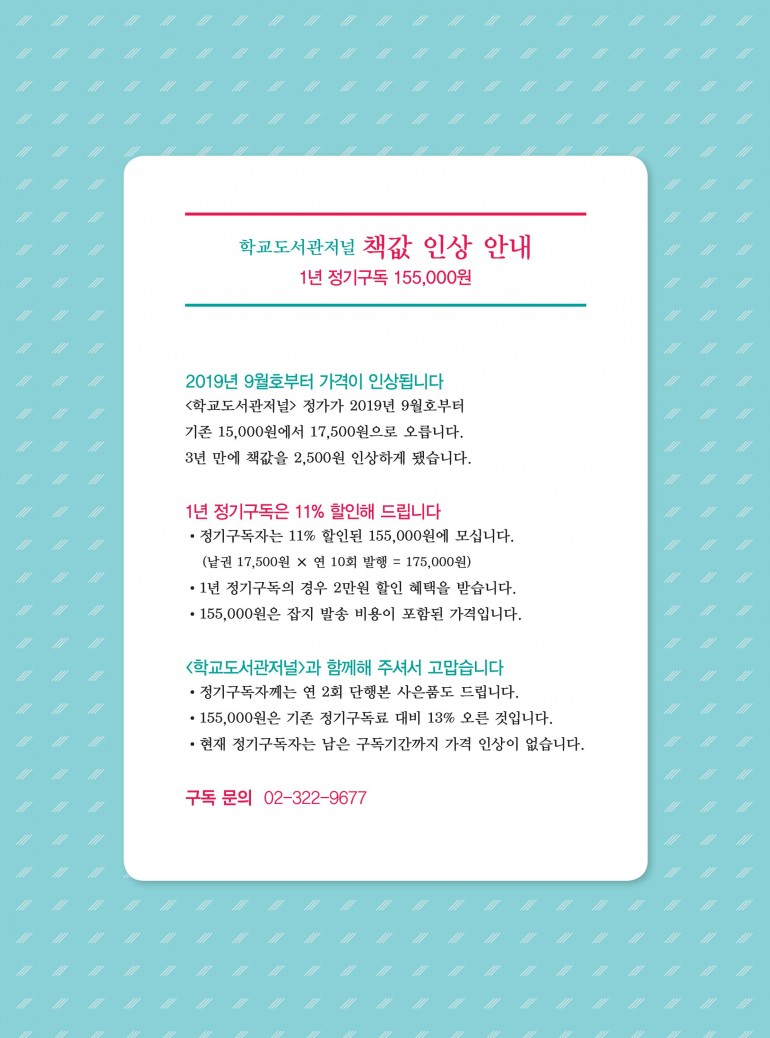 학교도서관저널 책값 인상 안내
1년 정기구독 155,000원

2019년 9월호부터 가격이 인상됩니다
<학교도서관저널> 정가가 2019년 9월호부터 기존 15,000원에서 17,500원으로 오릅니다. 3년 만에 책값을 2,500원 인상하게 됐습니다.

1년 정기구독은 11% 할인해 드립니다
• 정기구독자는 11% 할인된 155,000원에 모십니다.
(낱권 17,500원 × 연 10회 발행 = 175,000원)
• 1년 정기구독의 경우 2만원 할인 혜택을 받습니다.
• 155,000원은 잡지 발송 비용이 포함된 가격입니다.

<학교도서관저널>과 함께해 주셔서 고맙습니다
• 정기구독자께는 연 2회 단행본 사은품도 드립니다.
• 155,000원은 기존 정기구독료 대비 13% 오른 것입니다.
• 현재 정기구독자는 남은 구독기간까지 가격 인상이 없습니다.

구독 문의 02-322-9677